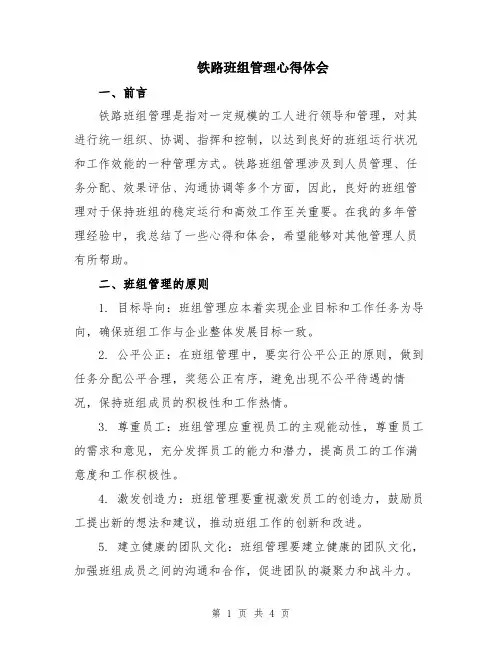 铁路班组管理心得体会

一、前言

铁路班组管理是指对一定规模的工人进行领导和管理，对其进行统一组织、协调、指挥和控制，以达到良好的班组运行状况和工作效能的一种管理方式。铁路班组管理涉及到人员管理、任务分配、效果评估、沟通协调等多个方面，因此，良好的班组管理对于保持班组的稳定运行和高效工作至关重要。在我的多年管理经验中，我总结了一些心得和体会，希望能够对其他管理人员有所帮助。

二、班组管理的原则

1. 目标导向：班组管理应本着实现企业目标和工作任务为导向，确保班组工作与企业整体发展目标一致。

2. 公平公正：在班组管理中，要实行公平公正的原则，做到任务分配公平合理，奖惩公正有序，避免出现不公平待遇的情况，保持班组成员的积极性和工作热情。

3. 尊重员工：班组管理应重视员工的主观能动性，尊重员工的需求和意见，充分发挥员工的能力和潜力，提高员工的工作满意度和工作积极性。

4. 激发创造力：班组管理要重视激发员工的创造力，鼓励员工提出新的想法和建议，推动班组工作的创新和改进。

5. 建立健康的团队文化：班组管理要建立健康的团队文化，加强班组成员之间的沟通和合作，促进团队的凝聚力和战斗力。

第 1 页 共 4 页